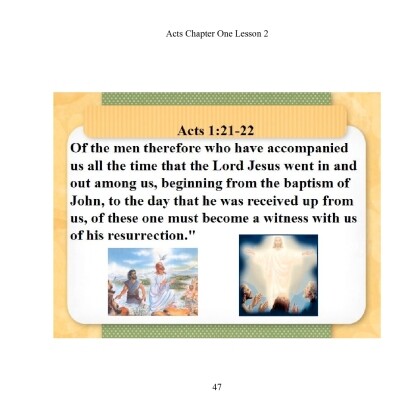 Acts Chapter One Lesson 2

Acts 1:21-22

Of the men therefore who have accompanied us all the time that the Lord Jesus went in and out among us, beginning from the baptism of John, to the day that he was received up from us, of these one must become a witness with us of his resurrection."

47